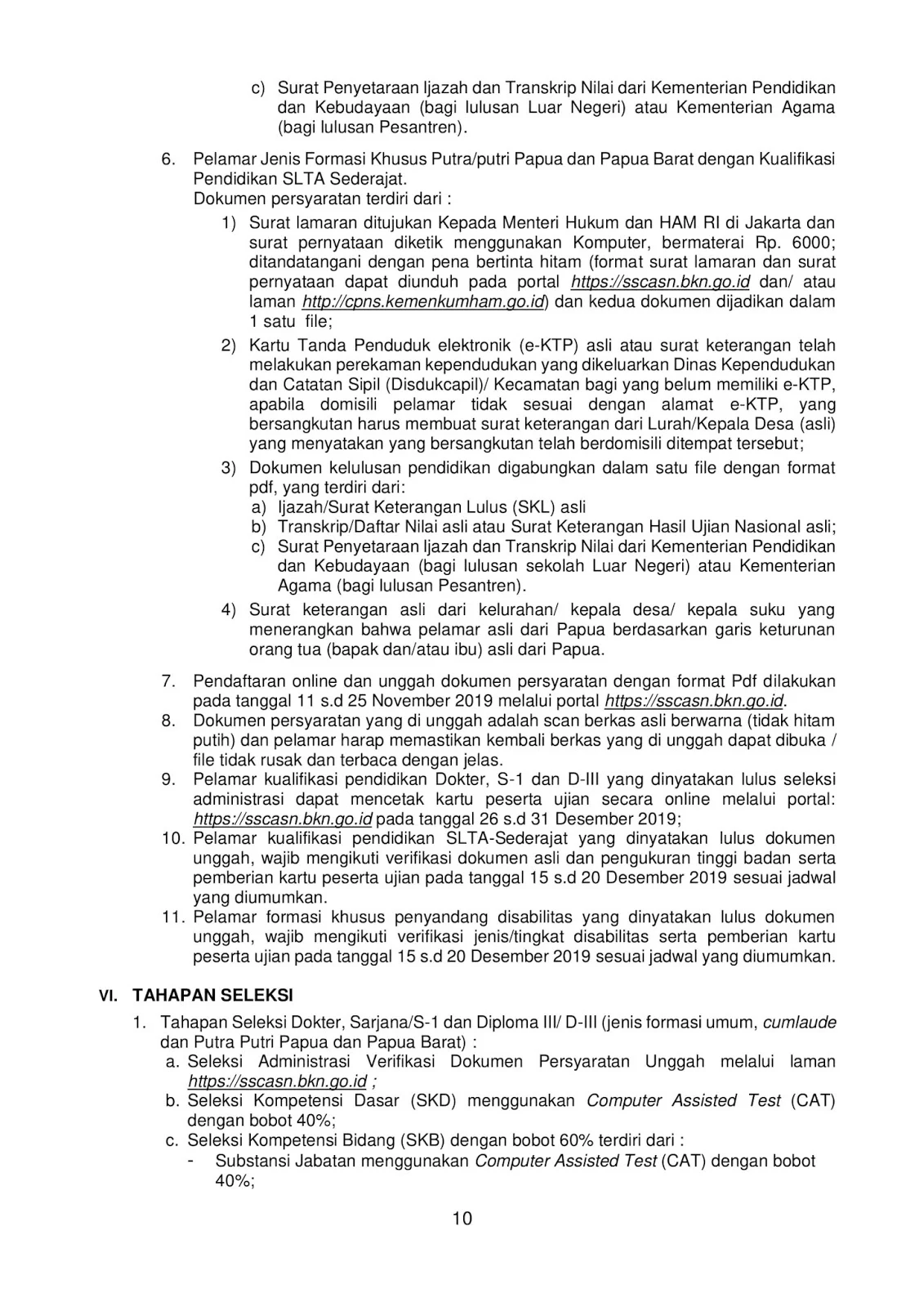 c) Surat Penyetaraan Ijazah dan Transkrip Nilai dari Kementerian Pendidikan dan Kebudayaan (bagi lulusan Luar Negeri) atau Kementerian Agama (bagi lulusan Pesantren).

6. Pelamar Jenis Formasi Khusus Putra/putri Papua dan Papua Barat dengan Kualifikasi Pendidikan SLTA Sederajat.
Dokumen persyaratan terdiri dari :
1) Surat lamaran ditujukan Kepada Menteri Hukum dan HAM RI di Jakarta dan surat pernyataan diketik menggunakan Komputer, bermaterai Rp. 6000; ditandatangani dengan pena bertinta hitam (format surat lamaran dan surat pernyataan dapat diunduh pada portal https://sscasn.bkn.go.id dan/ atau laman http://cpns.kemenkumham.go.id) dan kedua dokumen dijadikan dalam 1 satu file;
2) Kartu Tanda Penduduk elektronik (e-KTP) asli atau surat keterangan telah melakukan perekaman kependudukan yang dikeluarkan Dinas Kependudukan dan Catatan Sipil (Disdukcapil)/ Kecamatan bagi yang belum memiliki e-KTP, apabila domisili pelamar tidak sesuai dengan alamat e-KTP, yang bersangkutan harus membuat surat keterangan dari Lurah/Kepala Desa (asli) yang menyatakan yang bersangkutan telah berdomisili ditempat tersebut;
3) Dokumen kelulusan pendidikan digabungkan dalam satu file dengan format pdf, yang terdiri dari:
a) Ijazah/Surat Keterangan Lulus (SKL) asli
b) Transkrip/Daftar Nilai asli atau Surat Keterangan Hasil Ujian Nasional asli;
c) Surat Penyetaraan Ijazah dan Transkrip Nilai dari Kementerian Pendidikan dan Kebudayaan (bagi lulusan sekolah Luar Negeri) atau Kementerian Agama (bagi lulusan Pesantren).
4) Surat keterangan asli dari kelurahan/ kepala desa/ kepala suku yang menerangkan bahwa pelamar asli dari Papua berdasarkan garis keturunan orang tua (bapak dan/atau ibu) asli dari Papua.

7. Pendaftaran online dan unggah dokumen persyaratan dengan format Pdf dilakukan pada tanggal 11 s.d 25 November 2019 melalui portal https://sscasn.bkn.go.id.
8. Dokumen persyaratan yang di unggah adalah scan berkas asli berwarna (tidak hitam putih) dan pelamar harap memastikan kembali berkas yang di unggah dapat dibuka / file tidak rusak dan terbaca dengan jelas.
9. Pelamar kualifikasi pendidikan Dokter, S-1 dan D-III yang dinyatakan lulus seleksi administrasi dapat mencetak kartu peserta ujian secara online melalui portal: https://sscasn.bkn.go.id pada tanggal 26 s.d 31 Desember 2019;
10. Pelamar kualifikasi pendidikan SLTA-Sederajat yang dinyatakan lulus dokumen unggah, wajib mengikuti verifikasi dokumen asli dan pengukuran tinggi badan serta pemberian kartu peserta ujian pada tanggal 15 s.d 20 Desember 2019 sesuai jadwal yang diumumkan.
11. Pelamar formasi khusus penyandang disabilitas yang dinyatakan lulus dokumen unggah, wajib mengikuti verifikasi jenis/tingkat disabilitas serta pemberian kartu peserta ujian pada tanggal 15 s.d 20 Desember 2019 sesuai jadwal yang diumumkan.

VI. TAHAPAN SELEKSI

1. Tahapan Seleksi Dokter, Sarjana/S-1 dan Diploma III/ D-III (jenis formasi umum, cumlaude dan Putra Putri Papua dan Papua Barat) :
a. Seleksi Administrasi Verifikasi Dokumen Persyaratan Unggah melalui laman https://sscasn.bkn.go.id ;
b. Seleksi Kompetensi Dasar (SKD) menggunakan Computer Assisted Test (CAT) dengan bobot 40%;
c. Seleksi Kompetensi Bidang (SKB) dengan bobot 60% terdiri dari :
- Substansi Jabatan menggunakan Computer Assisted Test (CAT) dengan bobot 40%;

10